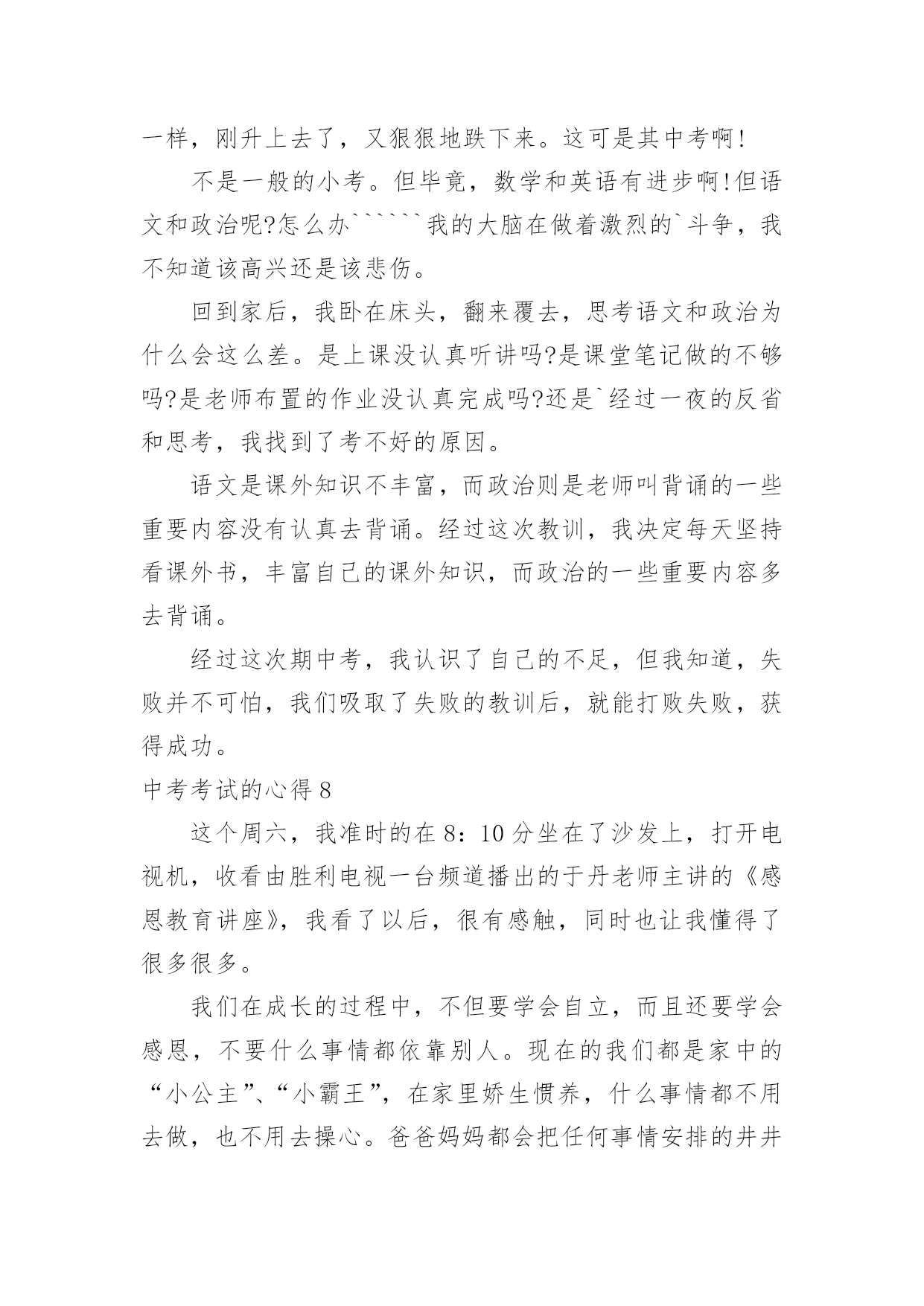 一样，刚升上去了，又狠狠地跌下来。这可是其中考啊!

不是一般的小考。但毕竟，数学和英语有进步啊!但语文和政治呢?怎么办``````我的大脑在做着激烈的`斗争，我不知道该高兴还是该悲伤。

回到家后，我卧在床头，翻来覆去，思考语文和政治为什么会这么差。是上课没认真听讲吗?是课堂笔记做的不够吗?是老师布置的作业没认真完成吗?还是`经过一夜的反省和思考，我找到了考不好的原因。

语文是课外知识不丰富，而政治则是老师叫背诵的一些重要内容没有认真去背诵。经过这次教训，我决定每天坚持看课外书，丰富自己的课外知识，而政治的一些重要内容多去背诵。

经过这次期中考，我认识了自己的不足，但我知道，失败并不可怕，我们吸取了失败的教训后，就能打败失败，获得成功。

中考考试的心得 8

这个周六，我准时的在 8：10 分坐在了沙发上，打开电视机，收看由胜利电视一台频道播出的于丹老师主讲的《感恩教育讲座》，我看了以后，很有感触，同时也让我懂得了很多很多。

我们在成长的过程中，不但要学会自立，而且还要学会感恩，不要什么事情都依靠别人。现在的我们都是家中的“小公主”、“小霸王”，在家里娇生惯养，什么事情都不用去做，也不用去操心。爸爸妈妈都会把任何事情安排的井井